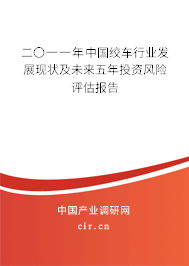 二〇一一年中国绞车行业发展现状及未来五年投资风险评估报告

中国产业调研网
cir.cn